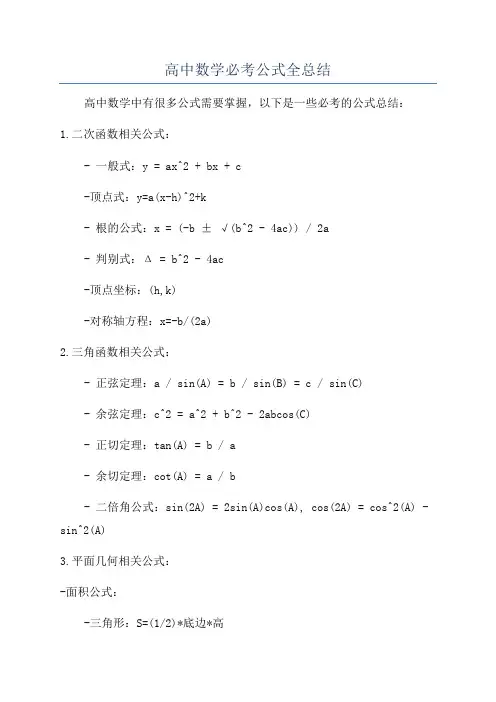 高中数学必考公式全总结

高中数学中有很多公式需要掌握，以下是一些必考的公式总结：

1.二次函数相关公式：

- 一般式：y = ax^2 + bx + c

-顶点式：y=a(x-h)^2+k

- 根的公式：x = (-b ± √(b^2 - 4ac)) / 2a

- 判别式：Δ = b^2 - 4ac

-顶点坐标：(h,k)

-对称轴方程：x=-b/(2a)

2.三角函数相关公式：

- 正弦定理：a / sin(A) = b / sin(B) = c / sin(C)

- 余弦定理：c^2 = a^2 + b^2 - 2abcos(C)

- 正切定理：tan(A) = b / a

- 余切定理：cot(A) = a / b

- 二倍角公式：sin(2A) = 2sin(A)cos(A), cos(2A) = cos^2(A) - sin^2(A)

3.平面几何相关公式：

-面积公式：

-三角形：S=(1/2)*底边*高